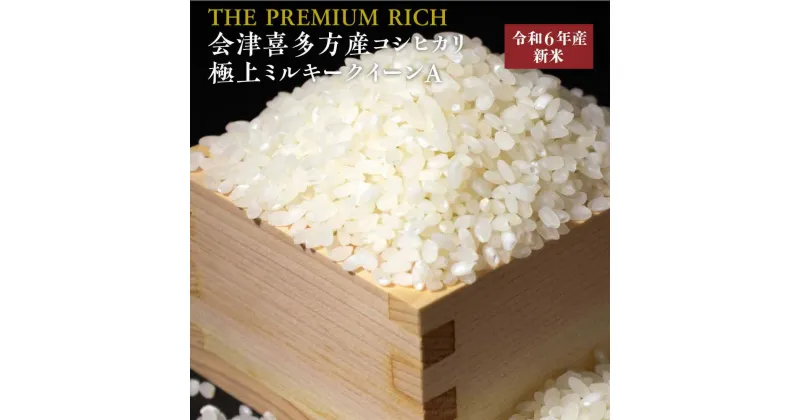 THE PREMIUM RICH
会津喜多方産コシヒカリ
極上ミルキークイーンA

令和6年産
新米